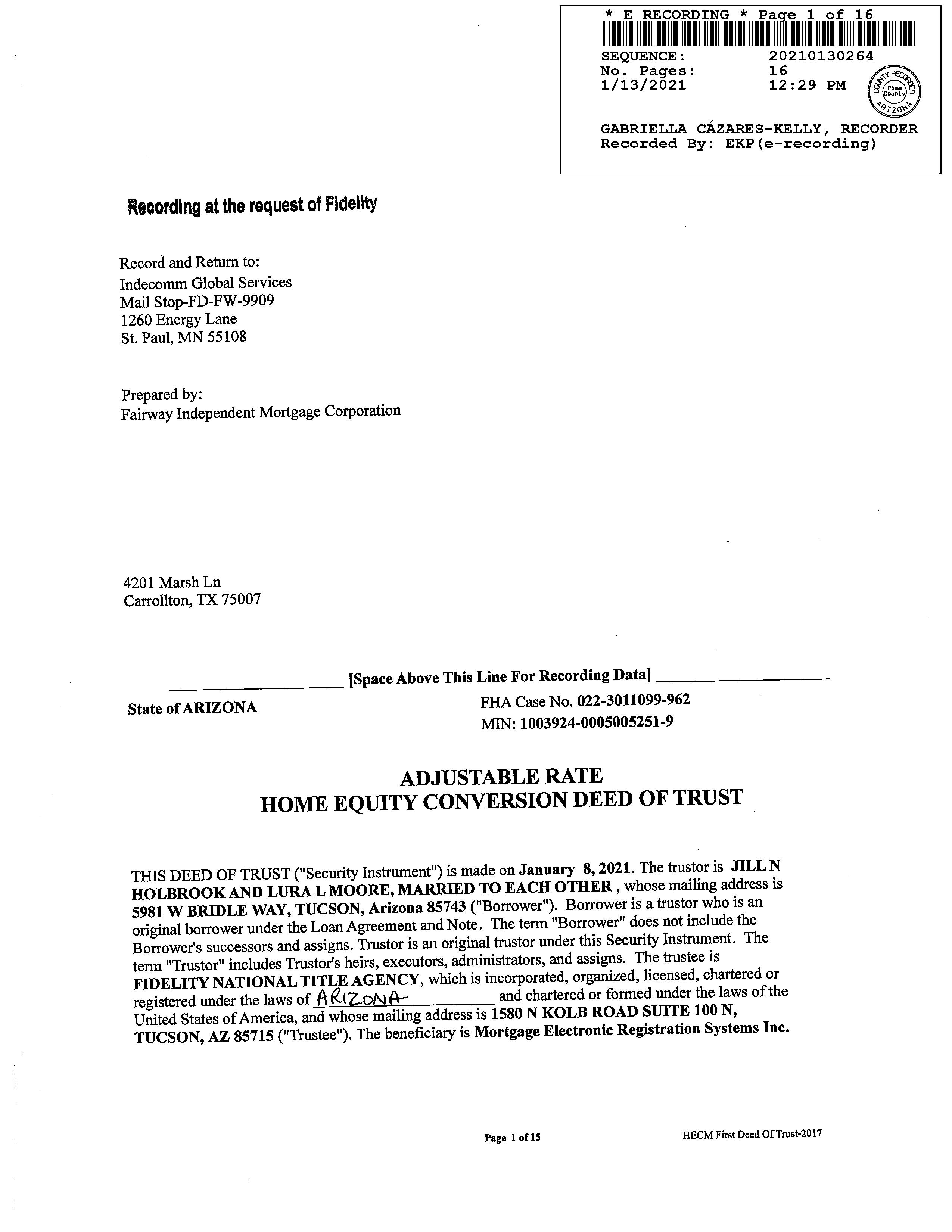 * E RECORDING * Page 1 of 16
SEQUENCE: 20210130264
No. Pages: 16
1/13/2021 12:29 PM
COUNTY RECORDER Pima County ARIZONA
GABRIELLA CÁZARES-KELLY, RECORDER
Recorded By: EKP(e-recording)

Recording at the request of Fidelity

Record and Return to:
Indecomm Global Services
Mail Stop-FD-FW-9909
1260 Energy Lane
St. Paul, MN 55108

Prepared by:
Fairway Independent Mortgage Corporation

4201 Marsh Ln
Carrollton, TX 75007

[Space Above This Line For Recording Data]

State of ARIZONA

FHA Case No. 022-3011099-962
MIN: 1003924-0005005251-9

ADJUSTABLE RATE
HOME EQUITY CONVERSION DEED OF TRUST

THIS DEED OF TRUST ("Security Instrument") is made on January 8, 2021. The trustor is JILL N HOLBROOK AND LURA L MOORE, MARRIED TO EACH OTHER , whose mailing address is 5981 W BRIDLE WAY, TUCSON, Arizona 85743 ("Borrower"). Borrower is a trustor who is an original borrower under the Loan Agreement and Note. The term "Borrower" does not include the Borrower's successors and assigns. Trustor is an original trustor under this Security Instrument. The term "Trustor" includes Trustor's heirs, executors, administrators, and assigns. The trustee is FIDELITY NATIONAL TITLE AGENCY, which is incorporated, organized, licensed, chartered or registered under the laws of ARIZONA and chartered or formed under the laws of the United States of America, and whose mailing address is 1580 N KOLB ROAD SUITE 100 N, TUCSON, AZ 85715 ("Trustee"). The beneficiary is Mortgage Electronic Registration Systems Inc.

Page 1 of 15

HECM First Deed Of Trust-2017